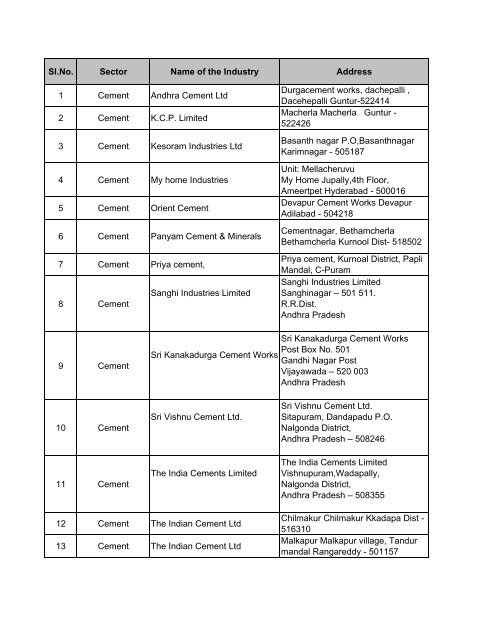 | Sl.No. | Sector | Name of the Industry | Address |
|---|---|---|---|
| 1 | Cement | Andhra Cement Ltd | Durgacement works, dachepalli , Dacehepalli Guntur-522414 |
| 2 | Cement | K.C.P. Limited | Macherla Macherla Guntur - 522426 |
| 3 | Cement | Kesoram Industries Ltd | Basanth nagar P.O,Basanthnagar Karimnagar - 505187 |
| 4 | Cement | My home Industries | Unit: Mellacheruvu My Home Jupally,4th Floor, Ameertpet Hyderabad - 500016 |
| 5 | Cement | Orient Cement | Devapur Cement Works Devapur Adilabad - 504218 |
| 6 | Cement | Panyam Cement & Minerals | Cementnagar, Bethamcherla Bethamcherla Kurnool Dist- 518502 |
| 7 | Cement | Priya cement, | Priya cement, Kurnoal District, Papli Mandal, C-Puram |
| 8 | Cement | Sanghi Industries Limited | Sanghi Industries Limited Sanghinagar – 501 511. R.R.Dist. Andhra Pradesh |
| 9 | Cement | Sri Kanakadurga Cement Works | Sri Kanakadurga Cement Works Post Box No. 501 Gandhi Nagar Post Vijayawada – 520 003 Andhra Pradesh |
| 10 | Cement | Sri Vishnu Cement Ltd. | Sri Vishnu Cement Ltd. Sitapuram, Dandapadu P.O. Nalgonda District, Andhra Pradesh – 508246 |
| 11 | Cement | The India Cements Limited | The India Cements Limited Vishnupuram,Wadapally, Nalgonda District, Andhra Pradesh – 508355 |
| 12 | Cement | The Indian Cement Ltd | Chilmakur Chilmakur Kkadapa Dist - 516310 |
| 13 | Cement | The Indian Cement Ltd | Malkapur Malkapur village, Tandur mandal Rangareddy - 501157 |